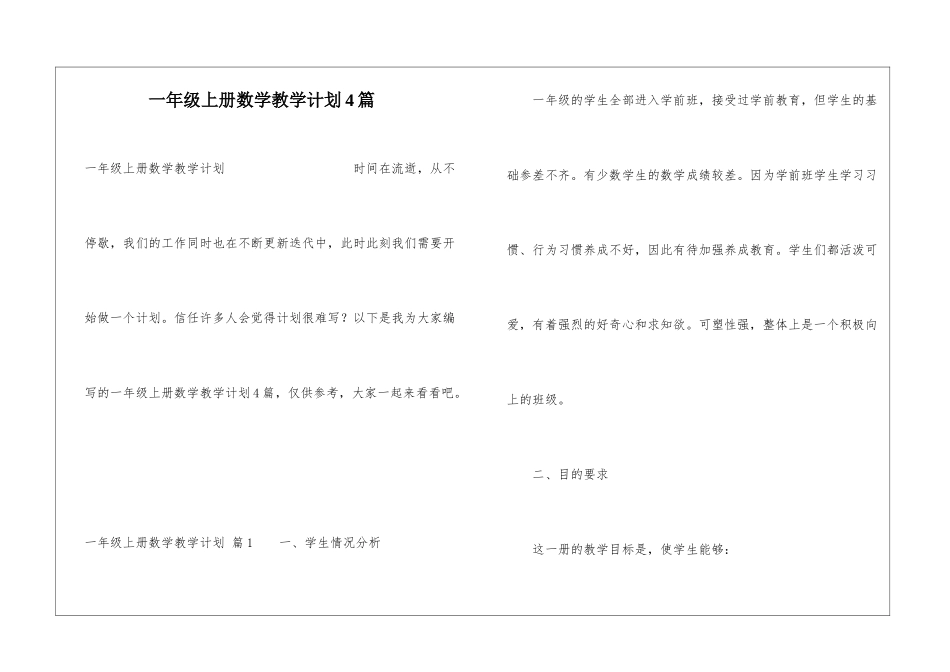 一年级上册数学教学计划4篇

一年级上册数学教学计划 时间在流逝，从不停歇，我们的工作同时也在不断更新迭代中，此时此刻我们需要开始做一个计划。信任许多人会觉得计划很难写？以下是我为大家编写的一年级上册数学教学计划4篇，仅供参考，大家一起来看看吧。

一年级上册数学教学计划 篇1 一、学生情况分析

一年级的学生全部进入学前班，接受过学前教育，但学生的基础参差不齐。有少数学生的数学成绩较差。因为学前班学生学习习惯、行为习惯养成不好，因此有待加强养成教育。学生们都活泼可爱，有着强烈的好奇心和求知欲。可塑性强，整体上是一个积极向上的班级。

二、目的要求

这一册的教学目标是，使学生能够：